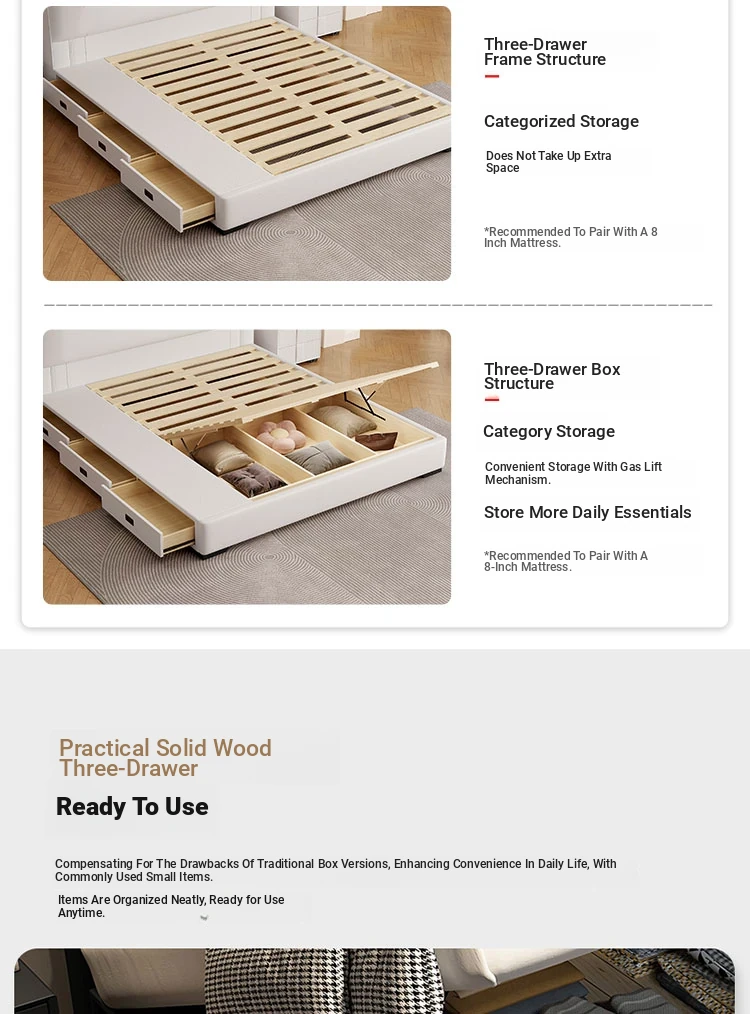 Three-Drawer Frame Structure

Categorized Storage

Does Not Take Up Extra Space

*Recommended To Pair With A 8 Inch Mattress.

Three-Drawer Box Structure

Category Storage

Convenient Storage With Gas Lift Mechanism.

Store More Daily Essentials

*Recommended To Pair With A 8-Inch Mattress.

Practical Solid Wood Three-Drawer

Ready To Use

Compensating For The Drawbacks Of Traditional Box Versions, Enhancing Convenience In Daily Life, With Commonly Used Small Items.

Items Are Organized Neatly, Ready for Use Anytime.